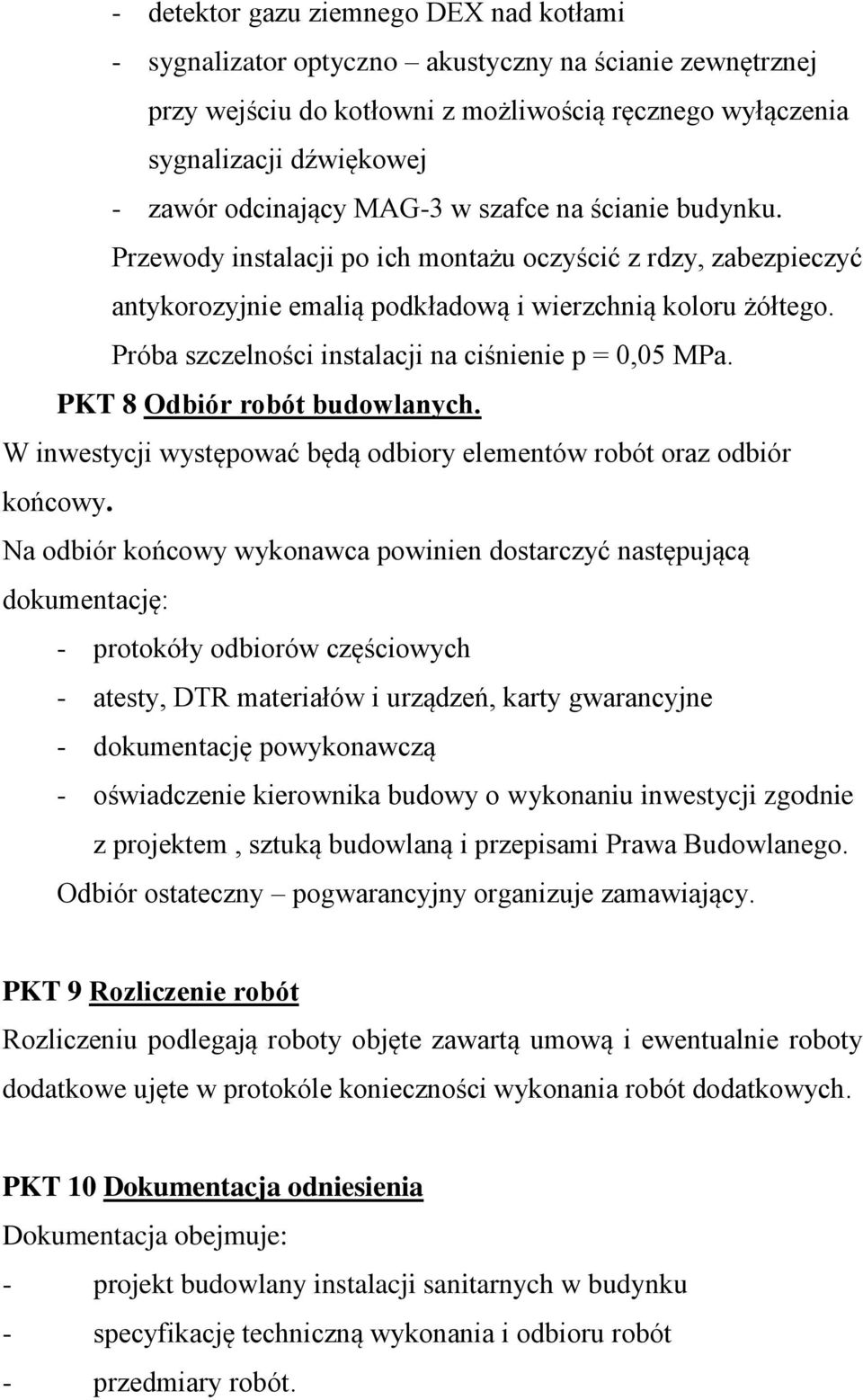 - detektor gazu ziemnego DEX nad kotłami
- sygnalizator optyczno – akustyczny na ścianie zewnętrznej przy wejściu do kotłowni z możliwością ręcznego wyłączenia sygnalizacji dźwiękowej
- zawór odcinający MAG-3 w szafce na ścianie budynku.

Przewody instalacji po ich montażu oczyścić z rdzy, zabezpieczyć antykorozyjnie emalią podkładową i wierzchnią koloru żółtego.

Próba szczelności instalacji na ciśnienie p = 0,05 MPa.

PKT 8 Odbiór robót budowlanych.

W inwestycji występować będą odbiory elementów robót oraz odbiór końcowy.

Na odbiór końcowy wykonawca powinien dostarczyć następującą dokumentację:
- protokóły odbiorów częściowych
- atesty, DTR materiałów i urządzeń, karty gwarancyjne
- dokumentację powykonawczą
- oświadczenie kierownika budowy o wykonaniu inwestycji zgodnie z projektem , sztuką budowlaną i przepisami Prawa Budowlanego.

Odbiór ostateczny – pogwarancyjny organizuje zamawiający.

PKT 9 Rozliczenie robót

Rozliczeniu podlegają roboty objęte zawartą umową i ewentualnie roboty dodatkowe ujęte w protokóle konieczności wykonania robót dodatkowych.

PKT 10 Dokumentacja odniesienia

Dokumentacja obejmuje:
- projekt budowlany instalacji sanitarnych w budynku
- specyfikację techniczną wykonania i odbioru robót
- przedmiary robót.